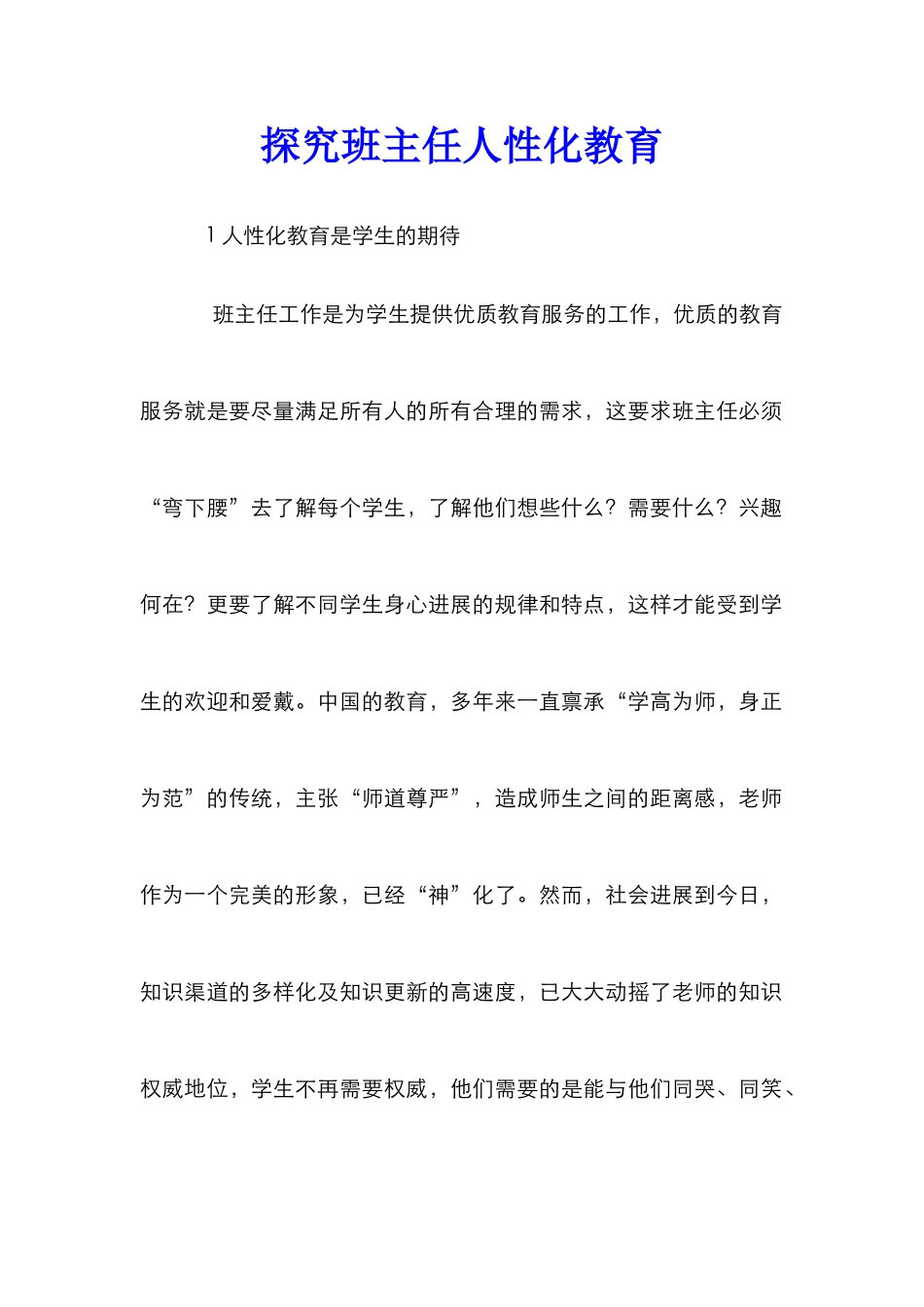 探究班主任人性化教育

1人性化教育是学生的期待

班主任工作是为学生提供优质教育服务的工作，优质的教育服务就是要尽量满足所有人的所有合理的需求，这要求班主任必须“弯下腰”去了解每个学生，了解他们想些什么？需要什么？兴趣何在？更要了解不同学生身心进展的规律和特点，这样才能受到学生的欢迎和爱戴。中国的教育，多年来一直禀承“学高为师，身正为范”的传统，主张“师道尊严”，造成师生之间的距离感，老师作为一个完美的形象，已经“神”化了。然而，社会进展到今日，知识渠道的多样化及知识更新的高速度，已大大动摇了老师的知识权威地位，学生不再需要权威，他们需要的是能与他们同哭、同笑、